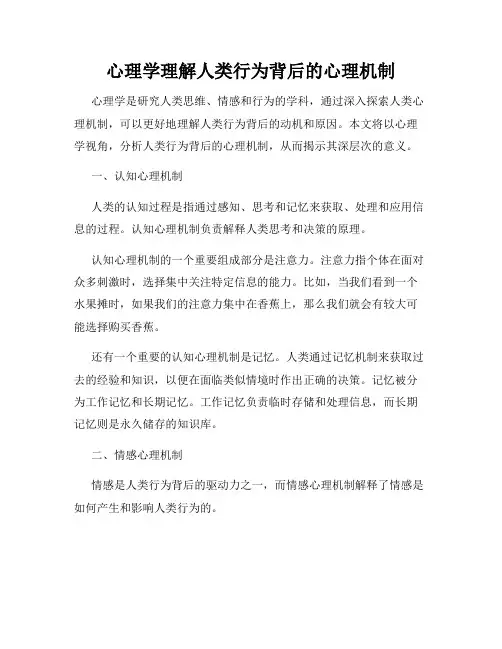 心理学理解人类行为背后的心理机制

心理学是研究人类思维、情感和行为的学科，通过深入探索人类心理机制，可以更好地理解人类行为背后的动机和原因。本文将以心理学视角，分析人类行为背后的心理机制，从而揭示其深层次的意义。

一、认知心理机制

人类的认知过程是指通过感知、思考和记忆来获取、处理和应用信息的过程。认知心理机制负责解释人类思考和决策的原理。

认知心理机制的一个重要组成部分是注意力。注意力指个体在面对众多刺激时，选择集中关注特定信息的能力。比如，当我们看到一个水果摊时，如果我们的注意力集中在香蕉上，那么我们就会有较大可能选择购买香蕉。

还有一个重要的认知心理机制是记忆。人类通过记忆机制来获取过去的经验和知识，以便在面临类似情境时作出正确的决策。记忆被分为工作记忆和长期记忆。工作记忆负责临时存储和处理信息，而长期记忆则是永久储存的知识库。

二、情感心理机制

情感是人类行为背后的驱动力之一，而情感心理机制解释了情感是如何产生和影响人类行为的。